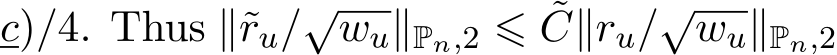 $\underline{c})/4$. Thus $\|\tilde{r}_u/\sqrt{w_u}\|_{\mathbb{P}_n,2} \leqslant \tilde{C}\|r_u/\sqrt{w_u}\|_{\mathbb{P}_n,2}$